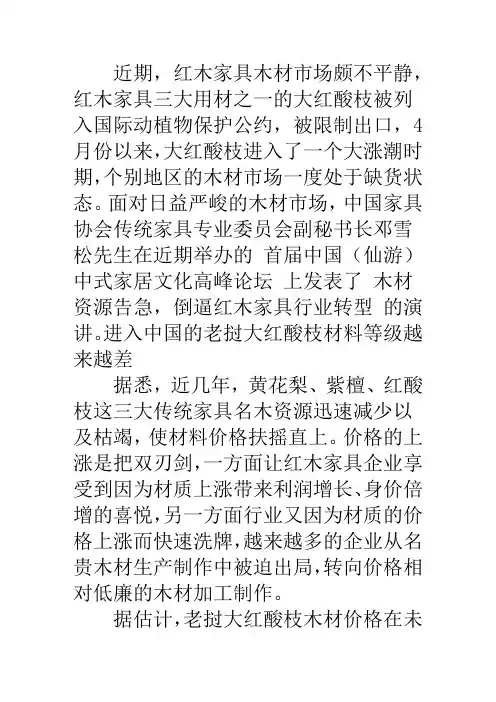 近期，红木家具木材市场颇不平静，红木家具三大用材之一的大红酸枝被列入国际动植物保护公约，被限制出口，4月份以来，大红酸枝进入了一个大涨潮时期，个别地区的木材市场一度处于缺货状态。面对日益严峻的木材市场，中国家具协会传统家具专业委员会副秘书长邓雪松先生在近期举办的 首届中国（仙游）中式家居文化高峰论坛 上发表了 木材资源告急，倒逼红木家具行业转型 的演讲。进入中国的老挝大红酸枝材料等级越来越差

据悉，近几年，黄花梨、紫檀、红酸枝这三大传统家具名木资源迅速减少以及枯竭，使材料价格扶摇直上。价格的上涨是把双刃剑，一方面让红木家具企业享受到因为材质上涨带来利润增长、身价倍增的喜悦，另一方面行业又因为材质的价格上涨而快速洗牌，越来越多的企业从名贵木材生产制作中被迫出局，转向价格相对低廉的木材加工制作。

据估计，老挝大红酸枝木材价格在未